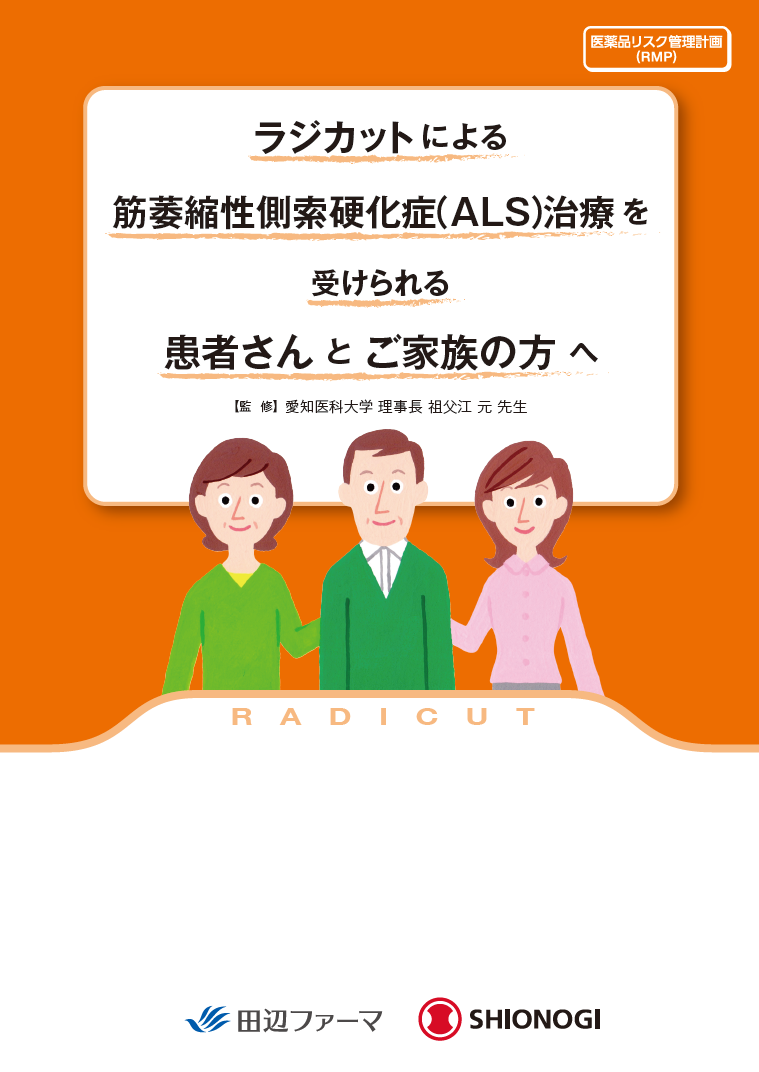 医薬品リスク管理計画
(RMP)

ラジカットによる

筋萎縮性側索硬化症(ALS)治療を

受けられる

患者さんとご家族の方へ

【監 修】愛知医科大学 理事長 祖父江 元 先生

RADICUT

田辺ファーマ

SHIONOGI